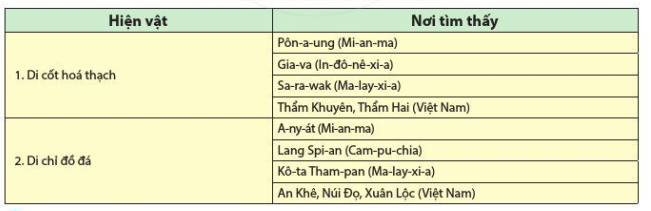 | Hiện vật | Nơi tìm thấy |
|---|---|
| 1. Di cốt hoá thạch | Pôn-a-ung (Mi-an-ma) |
| | Gia-va (In-đô-nê-xi-a) |
| | Sa-ra-wak (Ma-lay-xi-a) |
| | Thẩm Khuyên, Thẩm Hai (Việt Nam) |
| 2. Di chỉ đồ đá | A-ny-át (Mi-an-ma) |
| | Lang Spi-an (Cam-pu-chia) |
| | Kô-ta Tham-pan (Ma-lay-xi-a) |
| | An Khê, Núi Đọ, Xuân Lộc (Việt Nam) |